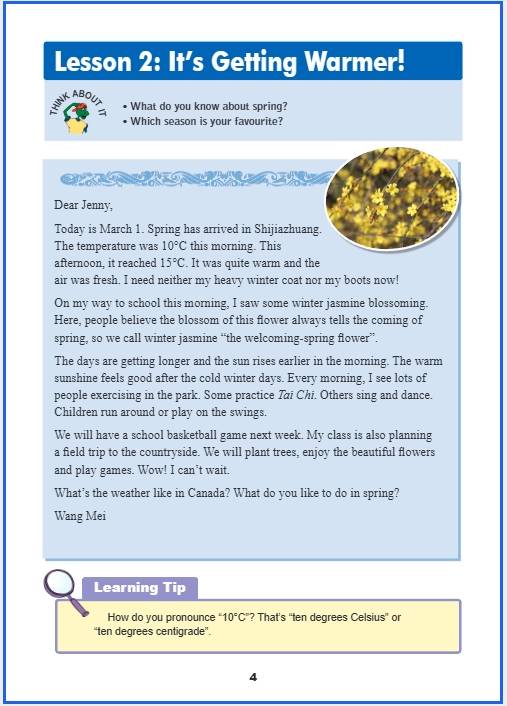 Lesson 2: It's Getting Warmer!

THINK ABOUT IT

• What do you know about spring?
• Which season is your favourite?

Dear Jenny,

Today is March 1. Spring has arrived in Shijiazhuang. The temperature was 10°C this morning. This afternoon, it reached 15°C. It was quite warm and the air was fresh. I need neither my heavy winter coat nor my boots now!

On my way to school this morning, I saw some winter jasmine blossoming. Here, people believe the blossom of this flower always tells the coming of spring, so we call winter jasmine "the welcoming-spring flower".

The days are getting longer and the sun rises earlier in the morning. The warm sunshine feels good after the cold winter days. Every morning, I see lots of people exercising in the park. Some practice Tai Chi. Others sing and dance. Children run around or play on the swings.

We will have a school basketball game next week. My class is also planning a field trip to the countryside. We will plant trees, enjoy the beautiful flowers and play games. Wow! I can't wait.

What's the weather like in Canada? What do you like to do in spring?

Wang Mei

Learning Tip

How do you pronounce "10°C"? That's "ten degrees Celsius" or "ten degrees centigrade".

4